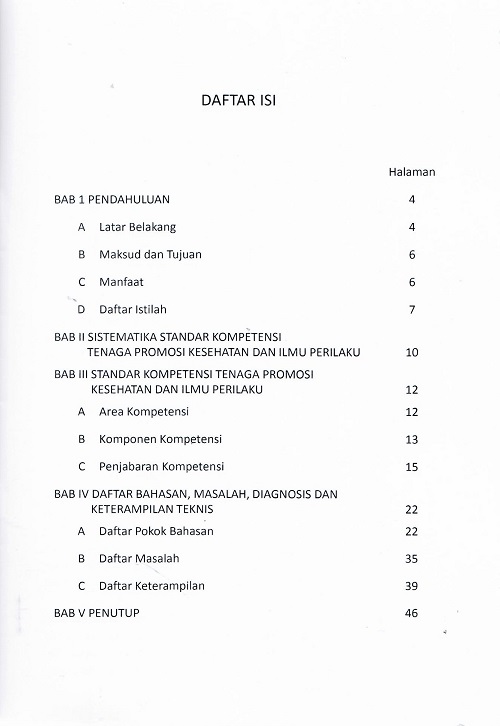 DAFTAR ISI

Halaman

BAB 1 PENDAHULUAN 4

A Latar Belakang 4

B Maksud dan Tujuan 6

C Manfaat 6

D Daftar Istilah 7

BAB II SISTEMATIKA STANDAR KOMPETENSI TENAGA PROMOSI KESEHATAN DAN ILMU PERILAKU 10

BAB III STANDAR KOMPETENSI TENAGA PROMOSI KESEHATAN DAN ILMU PERILAKU 12

A Area Kompetensi 12

B Komponen Kompetensi 13

C Penjabaran Kompetensi 15

BAB IV DAFTAR BAHASAN, MASALAH, DIAGNOSIS DAN KETERAMPILAN TEKNIS 22

A Daftar Pokok Bahasan 22

B Daftar Masalah 35

C Daftar Keterampilan 39

BAB V PENUTUP 46